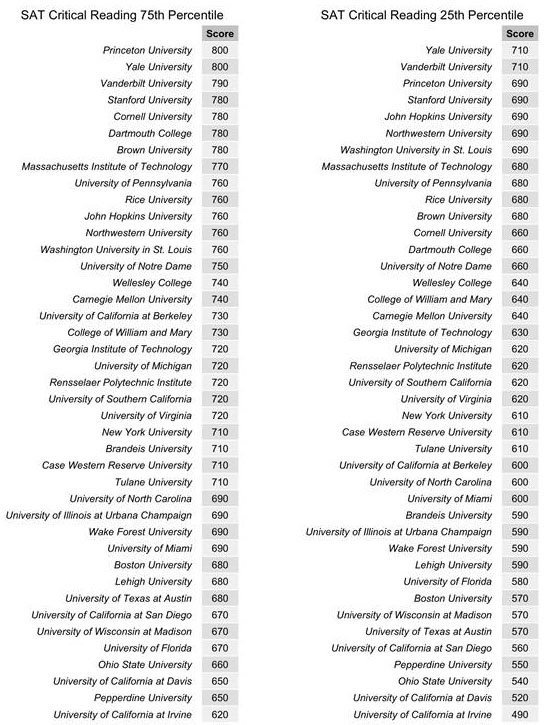 SAT Critical Reading 75th Percentile

| | Score |
|---|---|
| Princeton University | 800 |
| Yale University | 800 |
| Vanderbilt University | 790 |
| Stanford University | 780 |
| Cornell University | 780 |
| Dartmouth College | 780 |
| Brown University | 780 |
| Massachusetts Institute of Technology | 770 |
| University of Pennsylvania | 760 |
| Rice University | 760 |
| John Hopkins University | 760 |
| Northwestern University | 760 |
| Washington University in St. Louis | 760 |
| University of Notre Dame | 750 |
| Wellesley College | 740 |
| Carnegie Mellon University | 740 |
| University of California at Berkeley | 730 |
| College of William and Mary | 730 |
| Georgia Institute of Technology | 720 |
| University of Michigan | 720 |
| Rensselaer Polytechnic Institute | 720 |
| University of Southern California | 720 |
| University of Virginia | 720 |
| New York University | 710 |
| Brandeis University | 710 |
| Case Western Reserve University | 710 |
| Tulane University | 710 |
| University of North Carolina | 690 |
| University of Illinois at Urbana Champaign | 690 |
| Wake Forest University | 690 |
| University of Miami | 690 |
| Boston University | 680 |
| Lehigh University | 680 |
| University of Texas at Austin | 680 |
| University of California at San Diego | 670 |
| University of Wisconsin at Madison | 670 |
| University of Florida | 670 |
| Ohio State University | 660 |
| University of California at Davis | 650 |
| Pepperdine University | 650 |
| University of California at Irvine | 620 |

SAT Critical Reading 25th Percentile

| | Score |
|---|---|
| Yale University | 710 |
| Vanderbilt University | 710 |
| Princeton University | 690 |
| Stanford University | 690 |
| John Hopkins University | 690 |
| Northwestern University | 690 |
| Washington University in St. Louis | 690 |
| Massachusetts Institute of Technology | 680 |
| University of Pennsylvania | 680 |
| Rice University | 680 |
| Brown University | 680 |
| Cornell University | 660 |
| Dartmouth College | 660 |
| University of Notre Dame | 660 |
| Wellesley College | 640 |
| College of William and Mary | 640 |
| Carnegie Mellon University | 640 |
| Georgia Institute of Technology | 630 |
| University of Michigan | 620 |
| Rensselaer Polytechnic Institute | 620 |
| University of Southern California | 620 |
| University of Virginia | 620 |
| New York University | 610 |
| Case Western Reserve University | 610 |
| Tulane University | 610 |
| University of California at Berkeley | 600 |
| University of North Carolina | 600 |
| University of Miami | 600 |
| Brandeis University | 590 |
| University of Illinois at Urbana Champaign | 590 |
| Wake Forest University | 590 |
| Lehigh University | 590 |
| University of Florida | 580 |
| Boston University | 570 |
| University of Wisconsin at Madison | 570 |
| University of Texas at Austin | 570 |
| University of California at San Diego | 560 |
| Pepperdine University | 550 |
| Ohio State University | 540 |
| University of California at Davis | 520 |
| University of California at Irvine | 490 |